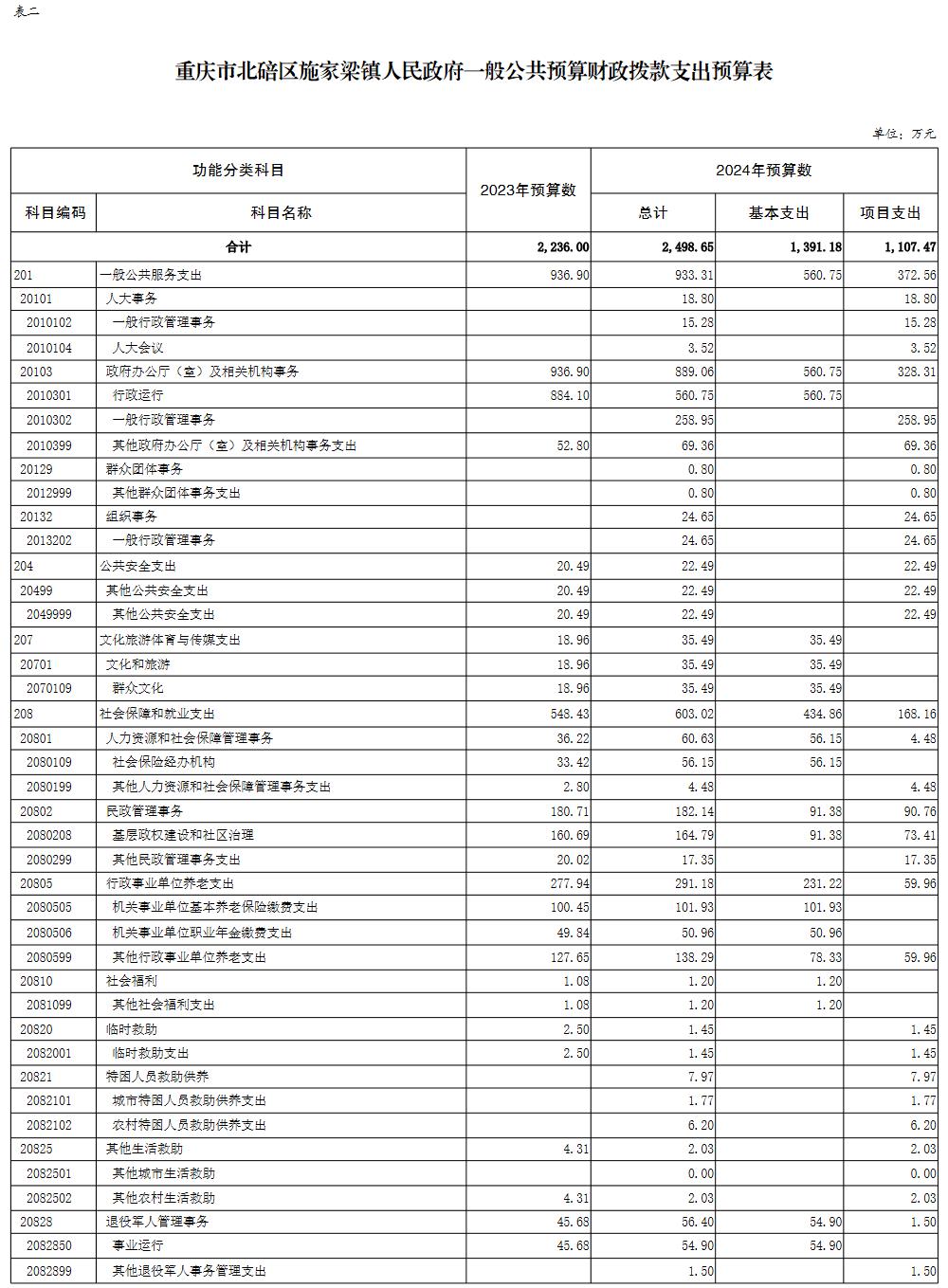 表二

重庆市北碚区施家梁镇人民政府一般公共预算财政拨款支出预算表

单位：万元

| 功能分类科目 | | 2023年预算数 | 2024年预算数 | | |
|---|---|---|---|---|---|
| 科目编码 | 科目名称 | | 总计 | 基本支出 | 项目支出 |
| 合计 | | 2,236.00 | 2,498.65 | 1,391.18 | 1,107.47 |
| 201 | 一般公共服务支出 | 936.90 | 933.31 | 560.75 | 372.56 |
| 20101 | 人大事务 | | 18.80 | | 18.80 |
| 2010102 | 一般行政管理事务 | | 15.28 | | 15.28 |
| 2010104 | 人大会议 | | 3.52 | | 3.52 |
| 20103 | 政府办公厅（室）及相关机构事务 | 936.90 | 889.06 | 560.75 | 328.31 |
| 2010301 | 行政运行 | 884.10 | 560.75 | 560.75 | |
| 2010302 | 一般行政管理事务 | | 258.95 | | 258.95 |
| 2010399 | 其他政府办公厅（室）及相关机构事务支出 | 52.80 | 69.36 | | 69.36 |
| 20129 | 群众团体事务 | | 0.80 | | 0.80 |
| 2012999 | 其他群众团体事务支出 | | 0.80 | | 0.80 |
| 20132 | 组织事务 | | 24.65 | | 24.65 |
| 2013202 | 一般行政管理事务 | | 24.65 | | 24.65 |
| 204 | 公共安全支出 | 20.49 | 22.49 | | 22.49 |
| 20499 | 其他公共安全支出 | 20.49 | 22.49 | | 22.49 |
| 2049999 | 其他公共安全支出 | 20.49 | 22.49 | | 22.49 |
| 207 | 文化旅游体育与传媒支出 | 18.96 | 35.49 | 35.49 | |
| 20701 | 文化和旅游 | 18.96 | 35.49 | 35.49 | |
| 2070109 | 群众文化 | 18.96 | 35.49 | 35.49 | |
| 208 | 社会保障和就业支出 | 548.43 | 603.02 | 434.86 | 168.16 |
| 20801 | 人力资源和社会保障管理事务 | 36.22 | 60.63 | 56.15 | 4.48 |
| 2080109 | 社会保险经办机构 | 33.42 | 56.15 | 56.15 | |
| 2080199 | 其他人力资源和社会保障管理事务支出 | 2.80 | 4.48 | | 4.48 |
| 20802 | 民政管理事务 | 180.71 | 182.14 | 91.38 | 90.76 |
| 2080208 | 基层政权建设和社区治理 | 160.69 | 164.79 | 91.38 | 73.41 |
| 2080299 | 其他民政管理事务支出 | 20.02 | 17.35 | | 17.35 |
| 20805 | 行政事业单位养老支出 | 277.94 | 291.18 | 231.22 | 59.96 |
| 2080505 | 机关事业单位基本养老保险缴费支出 | 100.45 | 101.93 | 101.93 | |
| 2080506 | 机关事业单位职业年金缴费支出 | 49.84 | 50.96 | 50.96 | |
| 2080599 | 其他行政事业单位养老支出 | 127.65 | 138.29 | 78.33 | 59.96 |
| 20810 | 社会福利 | 1.08 | 1.20 | 1.20 | |
| 2081099 | 其他社会福利支出 | 1.08 | 1.20 | 1.20 | |
| 20820 | 临时救助 | 2.50 | 1.45 | | 1.45 |
| 2082001 | 临时救助支出 | 2.50 | 1.45 | | 1.45 |
| 20821 | 特困人员救助供养 | | 7.97 | | 7.97 |
| 2082101 | 城市特困人员救助供养支出 | | 1.77 | | 1.77 |
| 2082102 | 农村特困人员救助供养支出 | | 6.20 | | 6.20 |
| 20825 | 其他生活救助 | 4.31 | 2.03 | | 2.03 |
| 2082501 | 其他城市生活救助 | | 0.00 | | 0.00 |
| 2082502 | 其他农村生活救助 | 4.31 | 2.03 | | 2.03 |
| 20828 | 退役军人管理事务 | 45.68 | 56.40 | 54.90 | 1.50 |
| 2082850 | 事业运行 | 45.68 | 54.90 | 54.90 | |
| 2082899 | 其他退役军人事务管理支出 | | 1.50 | | 1.50 |